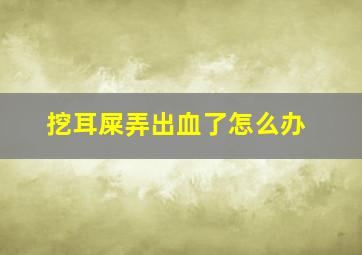 挖耳屎弄出血了怎么办